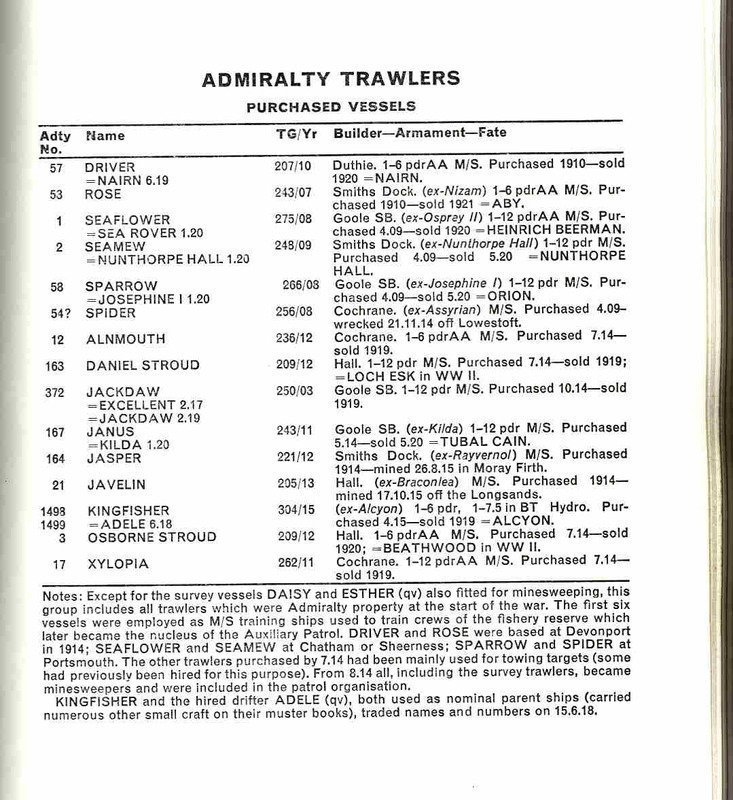 ADMIRALTY TRAWLERS

PURCHASED VESSELS

| Adty No. | Name | TG/Yr | Builder—Armament—Fate |
|---|---|---|---|
| 57 | DRIVER =NAIRN 6.19 | 207/10 | Duthie. 1-6 pdrAA M/S. Purchased 1910—sold 1920 =NAIRN. |
| 53 | ROSE | 243/07 | Smiths Dock. (ex-Nizam) 1-6 pdrAA M/S. Purchased 1910—sold 1921 =ABY. |
| 1 | SEAFLOWER =SEA ROVER 1.20 | 275/08 | Goole SB. (ex-Osprey II) 1-12 pdrAA M/S. Purchased 4.09—sold 1920 =HEINRICH BEERMAN. |
| 2 | SEAMEW =NUNTHORPE HALL 1.20 | 248/09 | Smiths Dock. (ex-Nunthorpe Hall) 1-12 pdr M/S. Purchased 4.09—sold 5.20 =NUNTHORPE HALL. |
| 58 | SPARROW =JOSEPHINE I 1.20 | 266/08 | Goole SB. (ex-Josephine I) 1-12 pdr M/S. Purchased 4.09—sold 5.20 =ORION. |
| 54? | SPIDER | 256/08 | Cochrane. (ex-Assyrian) M/S. Purchased 4.09-wrecked 21.11.14 off Lowestoft. |
| 12 | ALNMOUTH | 236/12 | Cochrane. 1-6 pdrAA M/S. Purchased 7.14—sold 1919. |
| 163 | DANIEL STROUD | 209/12 | Hall. 1-12 pdr M/S. Purchased 7.14—sold 1919; =LOCH ESK in WW II. |
| 372 | JACKDAW =EXCELLENT 2.17 =JACKDAW 2.19 | 250/03 | Goole SB. 1-12 pdr M/S. Purchased 10.14—sold 1919. |
| 167 | JANUS =KILDA 1.20 | 243/11 | Goole SB. (ex-Kilda) 1-12 pdr M/S. Purchased 5.14—sold 5.20 =TUBAL CAIN. |
| 164 | JASPER | 221/12 | Smiths Dock. (ex-Rayvernol) M/S. Purchased 1914—mined 26.8.15 in Moray Firth. |
| 21 | JAVELIN | 205/13 | Hall. (ex-Braconlea) M/S. Purchased 1914—mined 17.10.15 off the Longsands. |
| 1498 1499 | KINGFISHER =ADELE 6.18 | 304/15 | (ex-Alcyon) 1-6 pdr, 1-7.5 in BT Hydro. Purchased 4.15—sold 1919 =ALCYON. |
| 3 | OSBORNE STROUD | 209/12 | Hall. 1-6 pdrAA M/S. Purchased 7.14—sold 1920; =BEATHWOOD in WW II. |
| 17 | XYLOPIA | 262/11 | Cochrane. 1-12 pdrAA M/S. Purchased 7.14—sold 1919. |

Notes: Except for the survey vessels DAISY and ESTHER (qv) also fitted for minesweeping, this group includes all trawlers which were Admiralty property at the start of the war. The first six vessels were employed as M/S training ships used to train crews of the fishery reserve which later became the nucleus of the Auxiliary Patrol. DRIVER and ROSE were based at Devonport in 1914; SEAFLOWER and SEAMEW at Chatham or Sheerness; SPARROW and SPIDER at Portsmouth. The other trawlers purchased by 7.14 had been mainly used for towing targets (some had previously been hired for this purpose). From 8.14 all, including the survey trawlers, became minesweepers and were included in the patrol organisation.

KINGFISHER and the hired drifter ADELE (qv), both used as nominal parent ships (carried numerous other small craft on their muster books), traded names and numbers on 15.6.18.